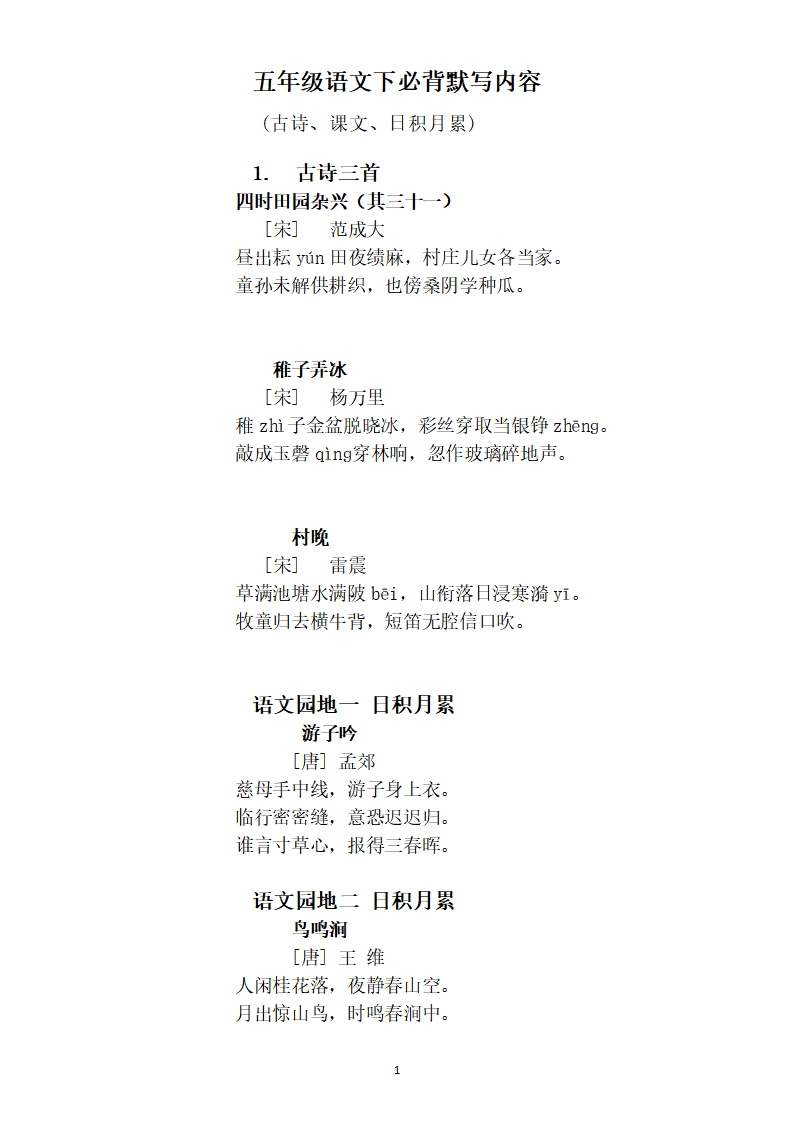 五年级语文下必背默写内容

（古诗、课文、日积月累）

1. 古诗三首

四时田园杂兴（其三十一）

［宋］ 范成大

昼出耘 yún 田夜绩麻，村庄儿女各当家。
童孙未解供耕织，也傍桑阴学种瓜。

稚子弄冰

［宋］ 杨万里

稚 zhì 子金盆脱晓冰，彩丝穿取当银铮 zhēng。
敲成玉磬 qìng穿林响，忽作玻璃碎地声。

村晚

［宋］ 雷震

草满池塘水满陂 bēi，山衔落日浸寒漪 yī。
牧童归去横牛背，短笛无腔信口吹。

语文园地一 日积月累

游子吟

［唐］ 孟郊

慈母手中线，游子身上衣。
临行密密缝，意恐迟迟归。
谁言寸草心，报得三春晖。

语文园地二 日积月累

鸟鸣涧

［唐］ 王 维

人闲桂花落，夜静春山空。
月出惊山鸟，时鸣春涧中。

1